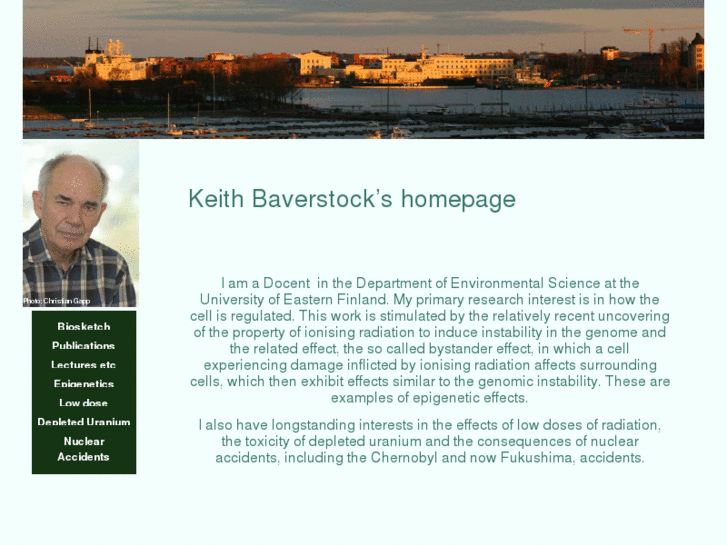 Photo: Christian Gapp

Biosketch
Publications
Lectures etc
Epigenetics
Low dose
Depleted Uranium
Nuclear Accidents

Keith Baverstock's homepage

I am a Docent in the Department of Environmental Science at the University of Eastern Finland. My primary research interest is in how the cell is regulated. This work is stimulated by the relatively recent uncovering of the property of ionising radiation to induce instability in the genome and the related effect, the so called bystander effect, in which a cell experiencing damage inflicted by ionising radiation affects surrounding cells, which then exhibit effects similar to the genomic instability. These are examples of epigenetic effects.

I also have longstanding interests in the effects of low doses of radiation, the toxicity of depleted uranium and the consequences of nuclear accidents, including the Chernobyl and now Fukushima, accidents.